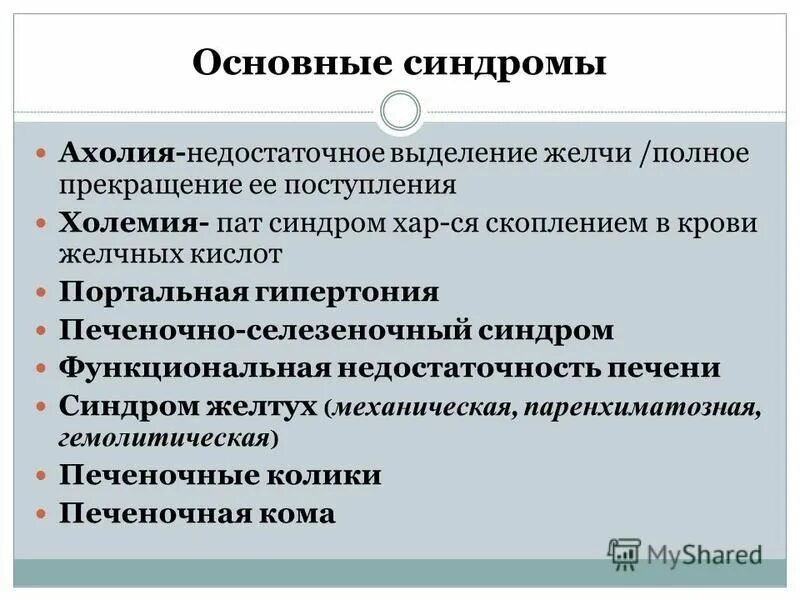 Основные синдромы

- Ахолия-недостаточное выделение желчи /полное прекращение ее поступления
- Холемия- пат синдром хар-ся скоплением в крови желчных кислот
- Портальная гипертония
- Печеночно-селезеночный синдром
- Функциональная недостаточность печени
- Синдром желтух (механическая, паренхиматозная, гемолитическая)
- Печеночные колики
- Печеночная кома

MyShared